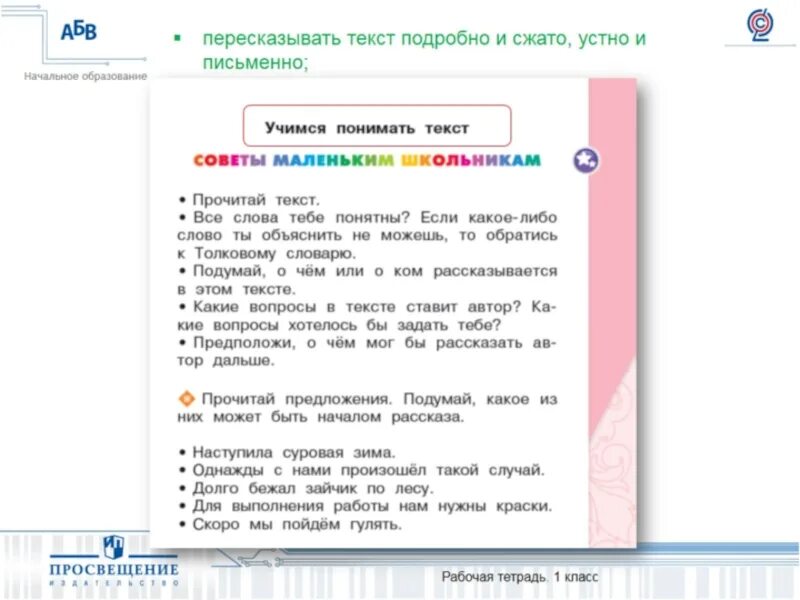 АБВ
Начальное образование

▪ пересказывать текст подробно и сжато, устно и письменно;

Учимся понимать текст

СОВЕТЫ МАЛЕНЬКИМ ШКОЛЬНИКАМ

• Прочитай текст.
• Все слова тебе понятны? Если какое-либо слово ты объяснить не можешь, то обратись к Толковому словарю.
• Подумай, о чём или о ком рассказывается в этом тексте.
• Какие вопросы в тексте ставит автор? Какие вопросы хотелось бы задать тебе?
• Предположи, о чём мог бы рассказать автор дальше.

Прочитай предложения. Подумай, какое из них может быть началом рассказа.

• Наступила суровая зима.
• Однажды с нами произошёл такой случай.
• Долго бежал зайчик по лесу.
• Для выполнения работы нам нужны краски.
• Скоро мы пойдём гулять.

ПРОСВЕЩЕНИЕ
ИЗДАТЕЛЬСТВО

Рабочая тетрадь. 1 класс